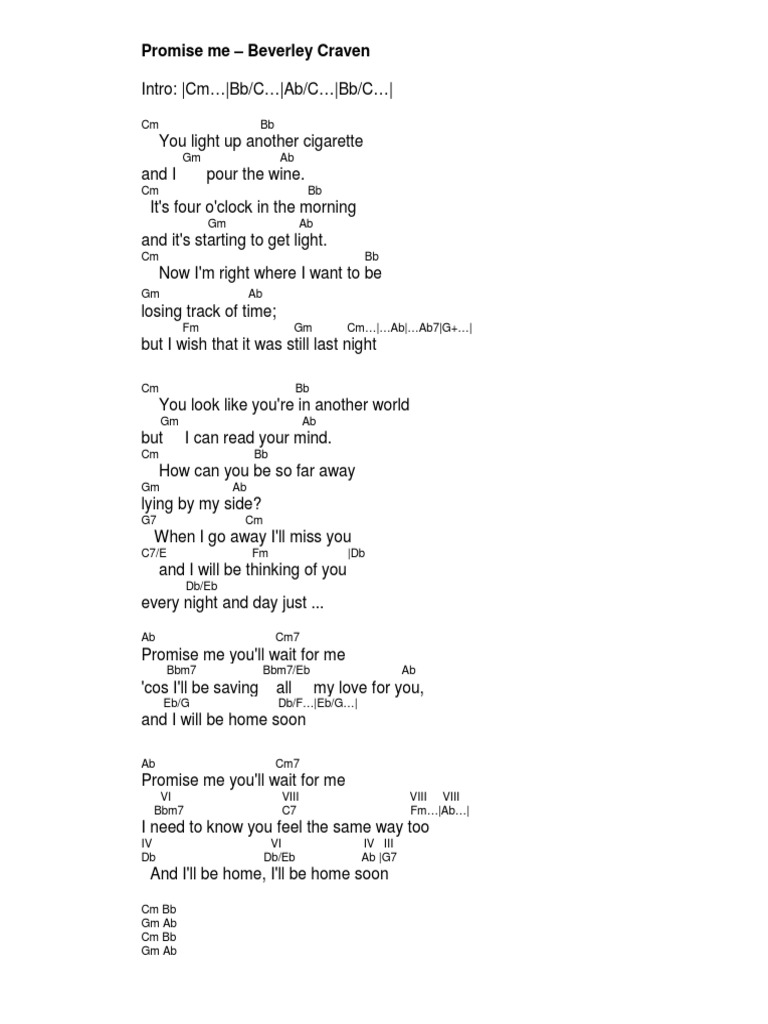 Promise me – Beverley Craven

Intro: |Cm…|Bb/C…|Ab/C…|Bb/C…|

Cm Bb
You light up another cigarette
Gm Ab
and I pour the wine.
Cm Bb
It's four o'clock in the morning
Gm Ab
and it's starting to get light.
Cm Bb
Now I'm right where I want to be
Gm Ab
losing track of time;
Fm Gm Cm…|…Ab|…Ab7|G+…|
but I wish that it was still last night

Cm Bb
You look like you're in another world
Gm Ab
but I can read your mind.
Cm Bb
How can you be so far away
Gm Ab
lying by my side?
G7 Cm
When I go away I'll miss you
C7/E Fm |Db
and I will be thinking of you
Db/Eb
every night and day just ...

Ab Cm7
Promise me you'll wait for me
Bbm7 Bbm7/Eb Ab
'cos I'll be saving all my love for you,
Eb/G Db/F…|Eb/G…|
and I will be home soon

Ab Cm7
Promise me you'll wait for me
VI VIII VIII VIII
Bbm7 C7 Fm…|Ab…|
I need to know you feel the same way too
IV VI IV III
Db Db/Eb Ab |G7
And I'll be home, I'll be home soon

Cm Bb
Gm Ab
Cm Bb
Gm Ab